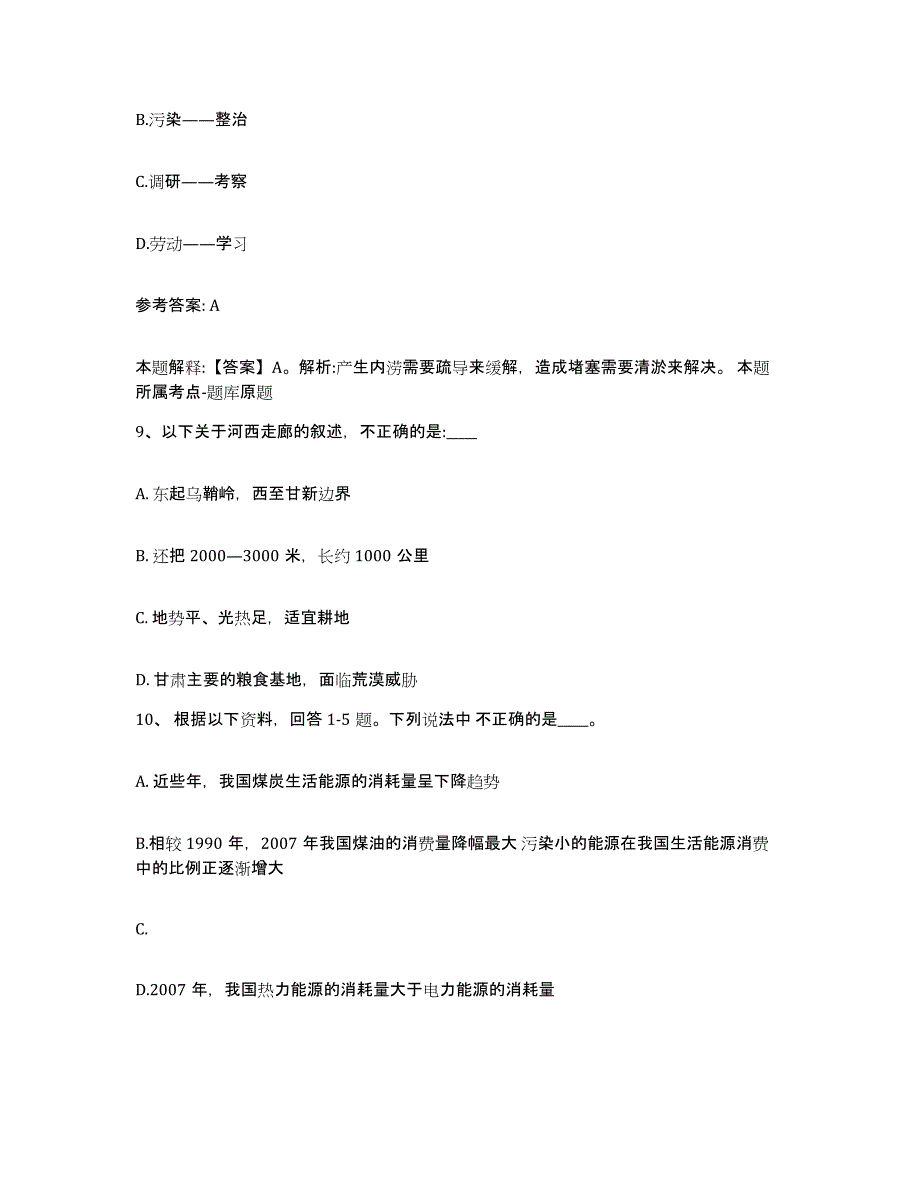 B.污染——整治

C.调研——考察

D.劳动——学习

参考答案: A

本题解释:【答案】A。解析:产生内涝需要疏导来缓解，造成堵塞需要清淤来解决。 本题所属考点-题库原题

9、以下关于河西走廊的叙述，不正确的是:____

A. 东起乌鞘岭，西至甘新边界

B. 还把 2000—3000 米，长约 1000 公里

C. 地势平、光热足，适宜耕地

D. 甘肃主要的粮食基地，面临荒漠威胁

10、 根据以下资料，回答 1-5 题。下列说法中 不正确的是____。

A. 近些年，我国煤炭生活能源的消耗量呈下降趋势

B.相较 1990 年，2007 年我国煤油的消费量降幅最大 污染小的能源在我国生活能源消费中的比例正逐渐增大

C.

D.2007 年，我国热力能源的消耗量大于电力能源的消耗量